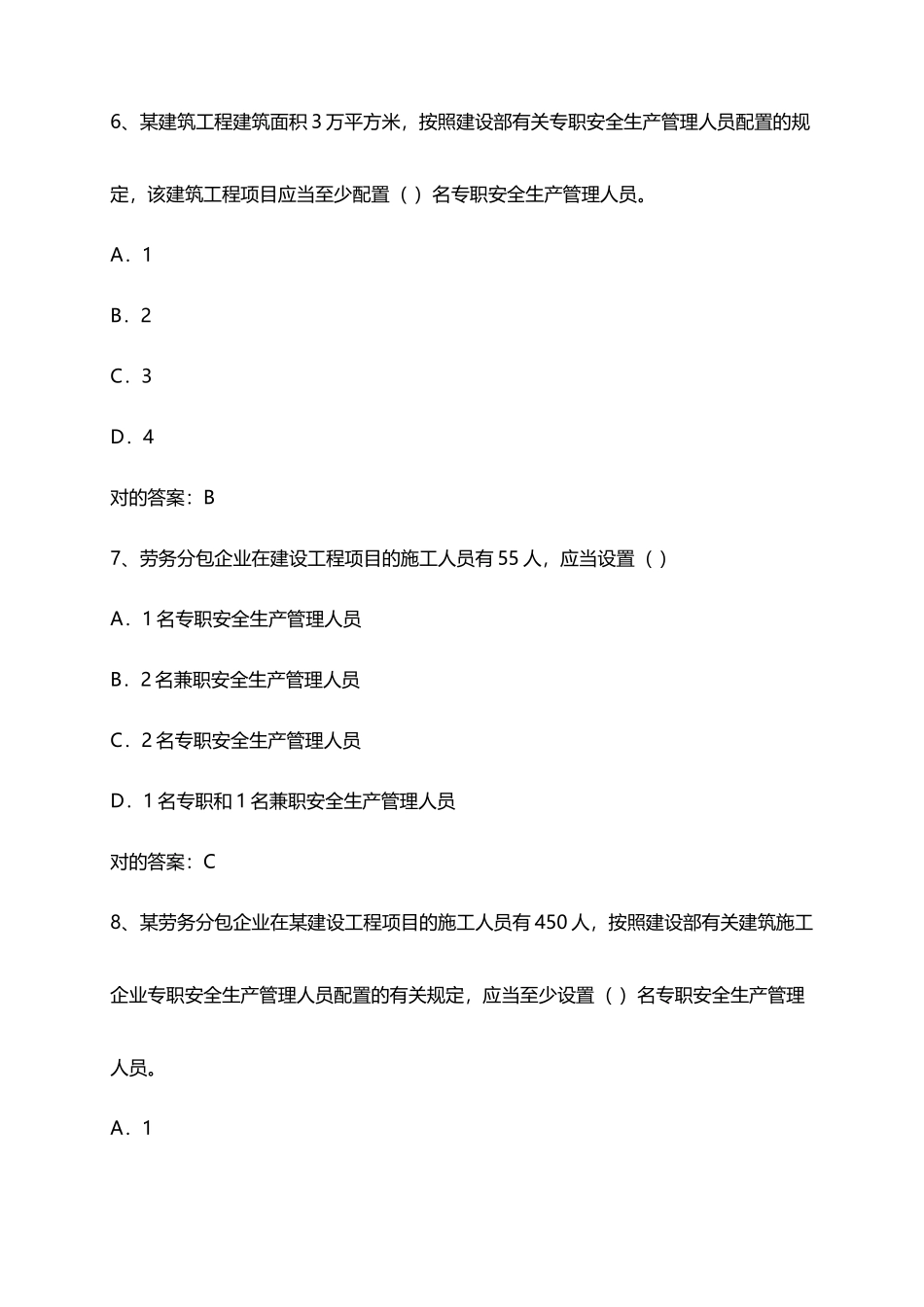 6、某建筑工程建筑面积 3 万平方米，按照建设部有关专职安全生产管理人员配置的规定，该建筑工程项目应当至少配置（ ）名专职安全生产管理人员。

A．1

B．2

C．3

D．4

对的答案：B

7、劳务分包企业在建设工程项目的施工人员有 55 人，应当设置（ ）

A．1 名专职安全生产管理人员

B．2 名兼职安全生产管理人员

C．2 名专职安全生产管理人员

D．1 名专职和 1 名兼职安全生产管理人员

对的答案：C

8、某劳务分包企业在某建设工程项目的施工人员有 450 人，按照建设部有关建筑施工企业专职安全生产管理人员配置的有关规定，应当至少设置（ ）名专职安全生产管理人员。

A．1